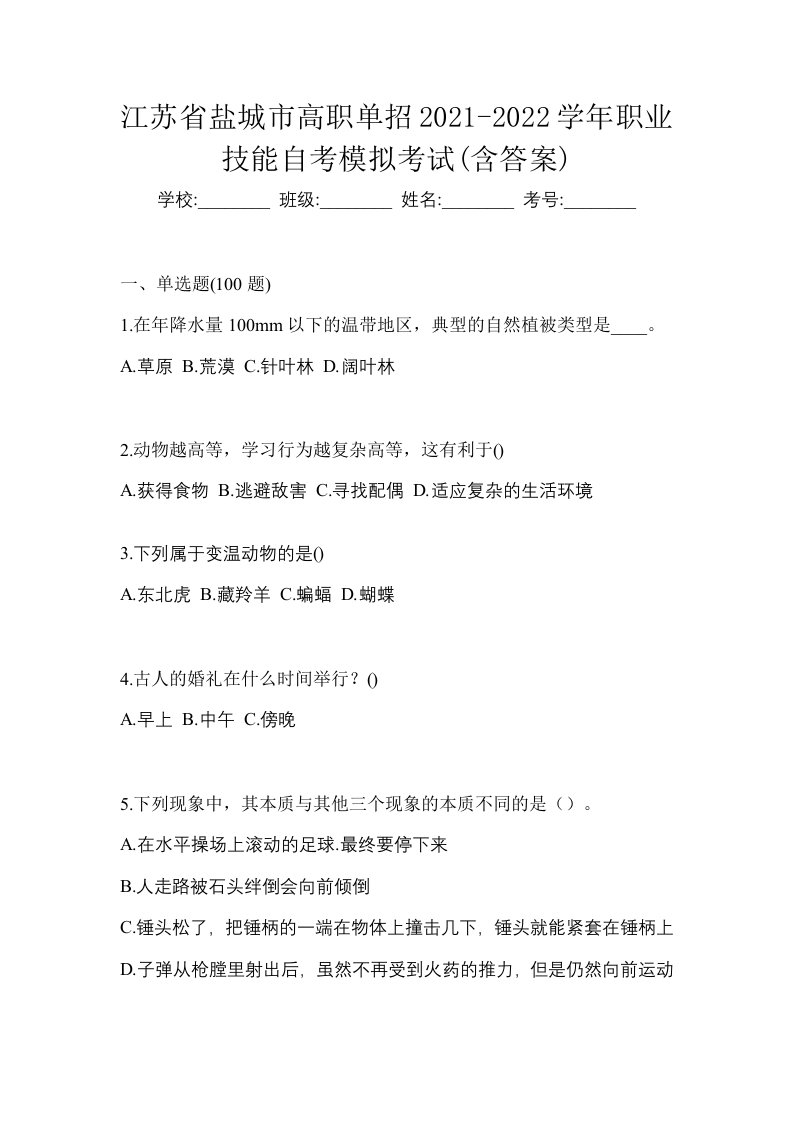 江苏省盐城市高职单招2021-2022学年职业技能自考模拟考试(含答案)

学校:________ 班级:________ 姓名:________ 考号:________

一、单选题(100 题)

1.在年降水量 100mm 以下的温带地区，典型的自然植被类型是____。

A.草原 B.荒漠 C.针叶林 D.阔叶林

2.动物越高等，学习行为越复杂高等，这有利于()

A.获得食物 B.逃避敌害 C.寻找配偶 D.适应复杂的生活环境

3.下列属于变温动物的是()

A.东北虎 B.藏羚羊 C.蝙蝠 D.蝴蝶

4.古人的婚礼在什么时间举行？()

A.早上 B.中午 C.傍晚

5.下列现象中，其本质与其他三个现象的本质不同的是（）。

A.在水平操场上滚动的足球.最终要停下来

B.人走路被石头绊倒会向前倾倒

C.锤头松了，把锤柄的一端在物体上撞击几下，锤头就能紧套在锤柄上

D.子弹从枪膛里射出后，虽然不再受到火药的推力，但是仍然向前运动